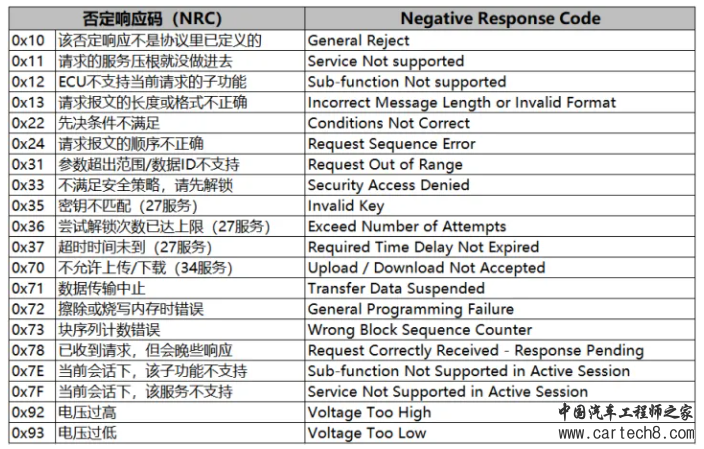 | 否定响应码（NRC） | | Negative Response Code |
|---|---|---|
| 0x10 | 该否定响应不是协议里已定义的 | General Reject |
| 0x11 | 请求的服务压根就没做进去 | Service Not supported |
| 0x12 | ECU不支持当前请求的子功能 | Sub-function Not supported |
| 0x13 | 请求报文的长度或格式不正确 | Incorrect Message Length or Invalid Format |
| 0x22 | 先决条件不满足 | Conditions Not Correct |
| 0x24 | 请求报文的顺序不正确 | Request Sequence Error |
| 0x31 | 参数超出范围/数据ID不支持 | Request Out of Range |
| 0x33 | 不满足安全策略，请先解锁 | Security Access Denied |
| 0x35 | 密钥不匹配（27服务） | Invalid Key |
| 0x36 | 尝试解锁次数已达上限（27服务） | Exceed Number of Attempts |
| 0x37 | 超时时间未到（27服务） | Required Time Delay Not Expired |
| 0x70 | 不允许上传/下载（34服务） | Upload / Download Not Accepted |
| 0x71 | 数据传输中止 | Transfer Data Suspended |
| 0x72 | 擦除或烧写内存时错误 | General Programming Failure |
| 0x73 | 块序列计数错误 | Wrong Block Sequence Counter |
| 0x78 | 已收到请求，但会晚些响应 | Request Correctly Received - Response Pending |
| 0x7E | 当前会话下，该子功能不支持 | Sub-function Not Supported in Active Session |
| 0x7F | 当前会话下，该服务不支持 | Service Not Supported in Active Session |
| 0x92 | 电压过高 | Voltage Too High |
| 0x93 | 电压过低 | Voltage Too Low |

中国汽车工程师之家
www.cartech8.com